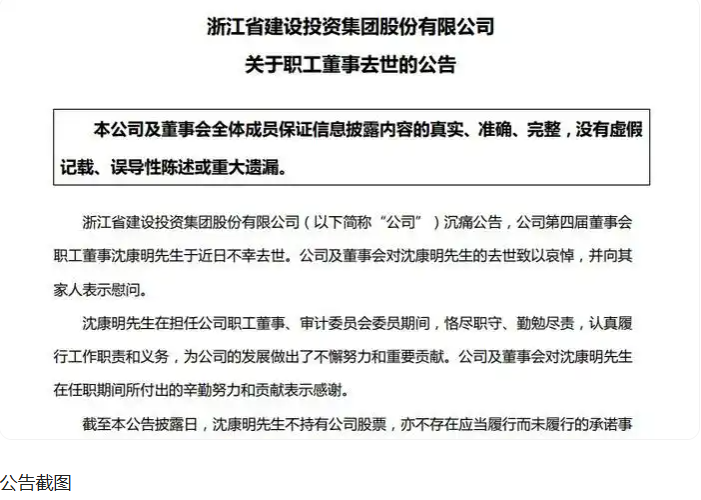 浙江省建设投资集团股份有限公司
关于职工董事去世的公告

本公司及董事会全体成员保证信息披露内容的真实、准确、完整，没有虚假记载、误导性陈述或重大遗漏。

浙江省建设投资集团股份有限公司（以下简称“公司”）沉痛公告，公司第四届董事会职工董事沈康明先生于近日不幸去世。公司及董事会对沈康明先生的去世致以哀悼，并向其家人表示慰问。

沈康明先生在担任公司职工董事、审计委员会委员期间，恪尽职守、勤勉尽责，认真履行工作职责和义务，为公司的发展做出了不懈努力和重要贡献。公司及董事会对沈康明先生在任职期间所付出的辛勤努力和贡献表示感谢。

截至本公告披露日，沈康明先生不持有公司股票，亦不存在应当履行而未履行的承诺事

公告截图